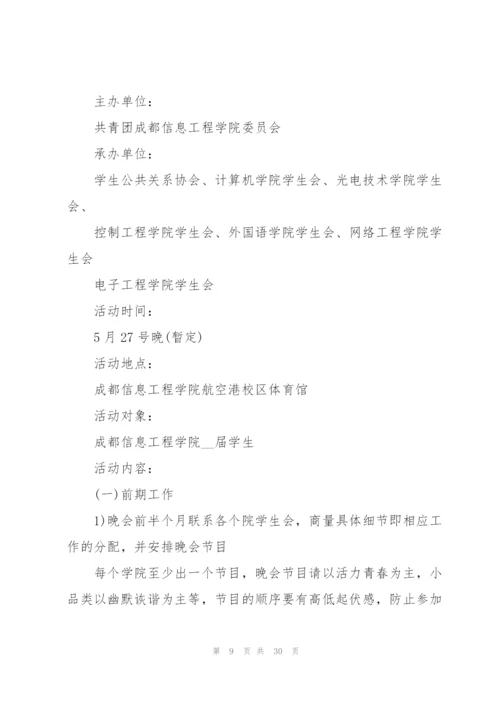 主办单位：

共青团成都信息工程学院委员会

承办单位：

学生公共关系协会、计算机学院学生会、光电技术学院学生会、

控制工程学院学生会、外国语学院学生会、网络工程学院学生会

电子工程学院学生会

活动时间：

5月27号晚(暂定)

活动地点：

成都信息工程学院航空港校区体育馆

活动对象：

成都信息工程学院__届学生

活动内容：

(一)前期工作

1)晚会前半个月联系各个院学生会，商量具体细节即相应工作的分配，并安排晚会节目

每个学院至少出一个节目，晚会节目请以活力青春为主，小品类以幽默诙谐为主等，节目的顺序要有高低起伏感，防止参加

第 9 页 共 30 页